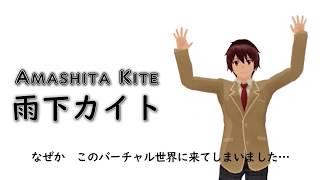 AMASHITA KITE
雨下カイト

なぜか　このバーチャル世界に来てしまいました…